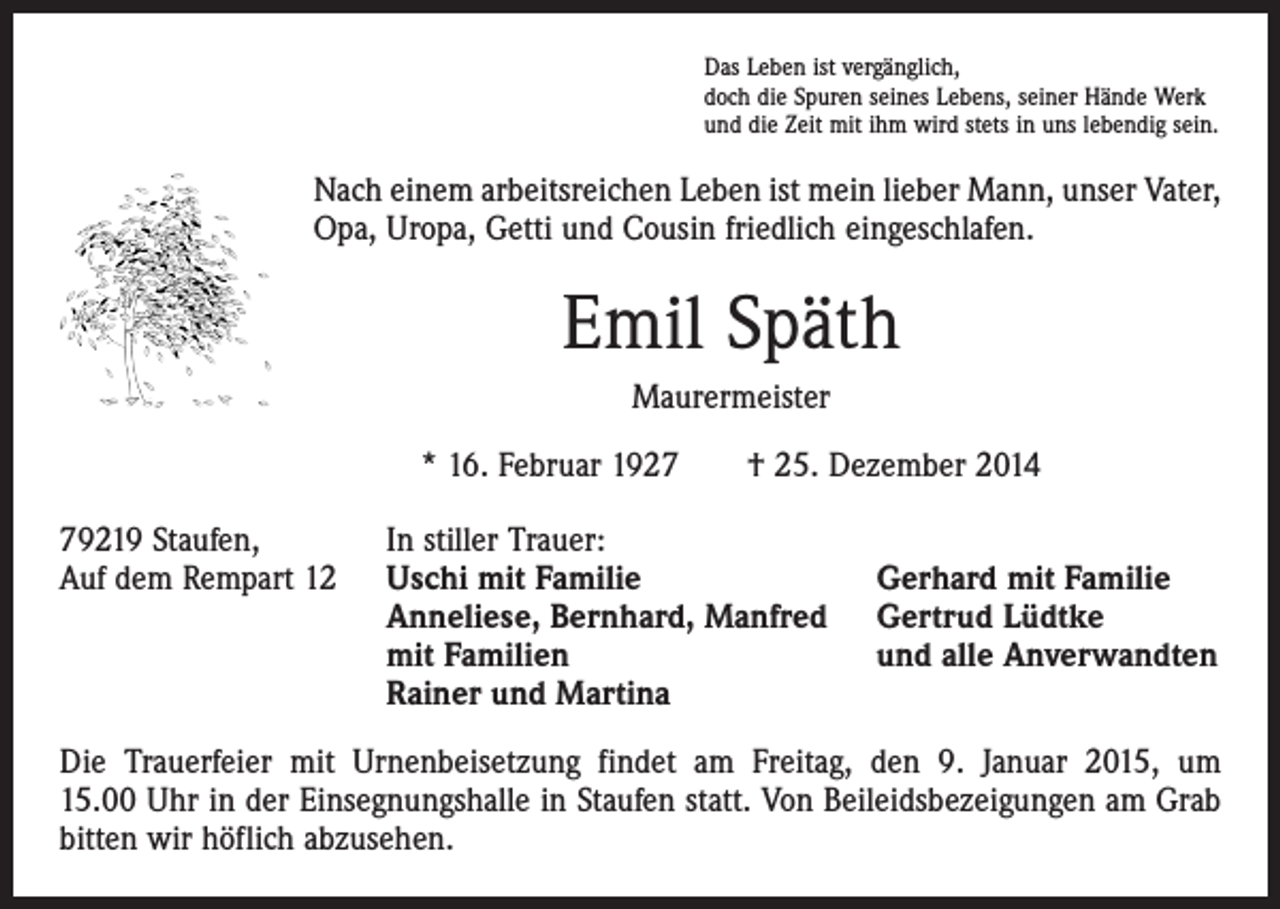 Das Leben ist vergänglich,
doch die Spuren seines Lebens, seiner Hände Werk
und die Zeit mit ihm wird stets in uns lebendig sein.

Nach einem arbeitsreichen Leben ist mein lieber Mann, unser Vater, Opa, Uropa, Getti und Cousin friedlich eingeschlafen.

Emil Späth

Maurermeister

* 16. Februar 1927 † 25. Dezember 2014

79219 Staufen,
Auf dem Rempart 12

In stiller Trauer:
Uschi mit Familie
Anneliese, Bernhard, Manfred mit Familien
Rainer und Martina

Gerhard mit Familie
Gertrud Lüdtke
und alle Anverwandten

Die Trauerfeier mit Urnenbeisetzung findet am Freitag, den 9. Januar 2015, um 15.00 Uhr in der Einsegnungshalle in Staufen statt. Von Beileidsbezeigungen am Grab bitten wir höflich abzusehen.